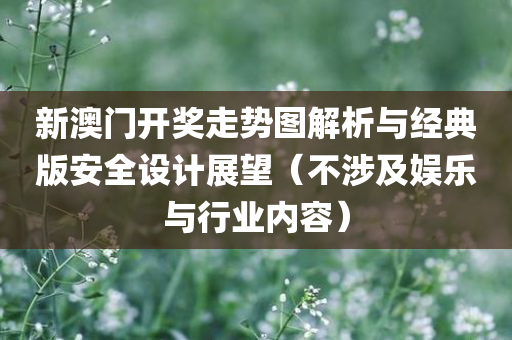 新澳门开奖走势图解析与经典版安全设计展望（不涉及娱乐与行业内容）